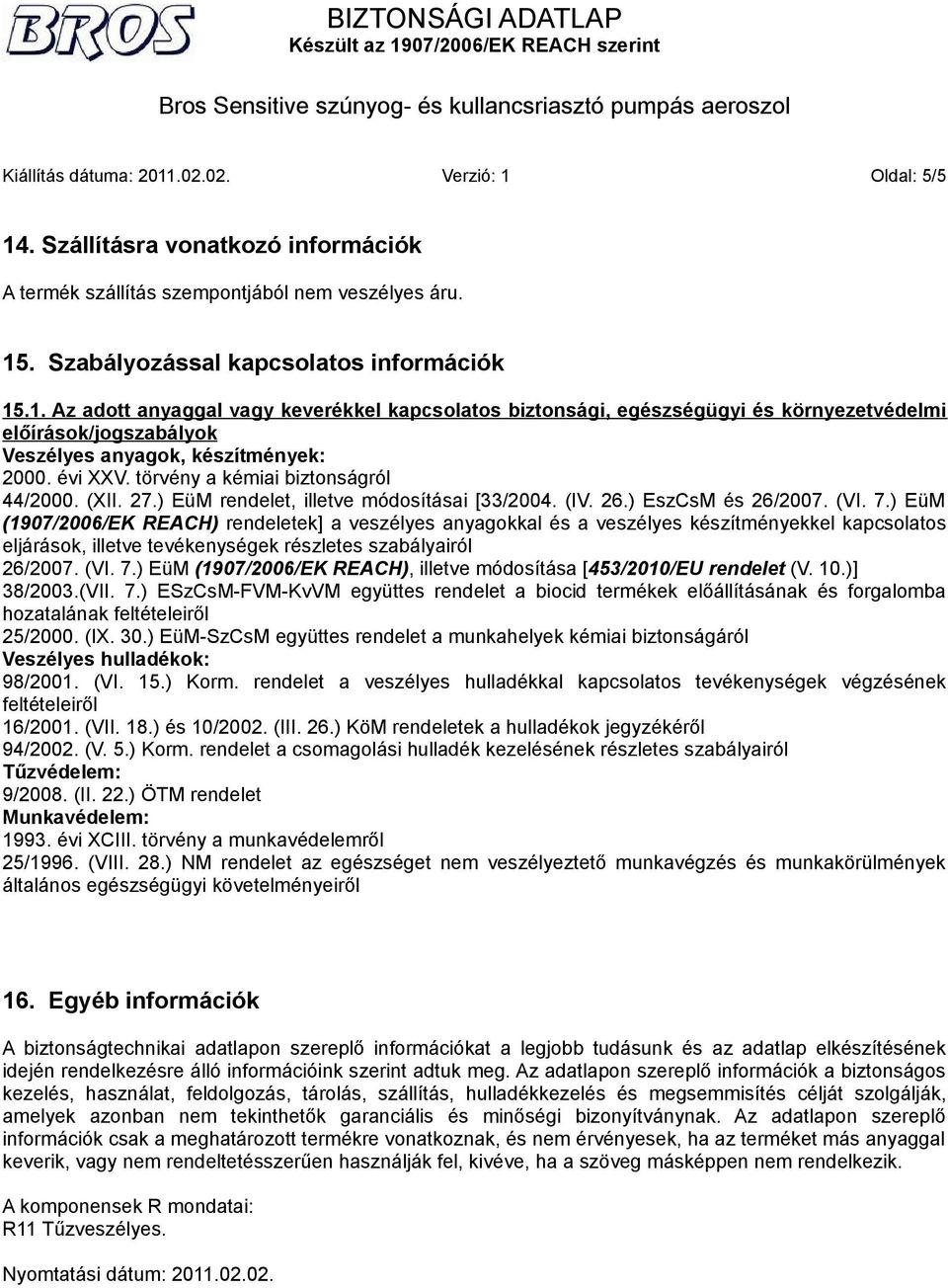 BROS

BIZTONSÁGI ADATLAP
Készült az 1907/2006/EK REACH szerint

Bros Sensitive szúnyog- és kullancsriasztó pumpás aeroszol

Kiállítás dátuma: 2011.02.02. Verzió: 1 Oldal: 5/5

14. Szállításra vonatkozó információk

A termék szállítás szempontjából nem veszélyes áru.

15. Szabályozással kapcsolatos információk

15.1. Az adott anyaggal vagy keverékkel kapcsolatos biztonsági, egészségügyi és környezetvédelmi előírások/jogszabályok
Veszélyes anyagok, készítmények:
2000. évi XXV. törvény a kémiai biztonságról
44/2000. (XII. 27.) EüM rendelet, illetve módosításai [33/2004. (IV. 26.) EszCsM és 26/2007. (VI. 7.) EüM (1907/2006/EK REACH) rendeletek] a veszélyes anyagokkal és a veszélyes készítményekkel kapcsolatos eljárások, illetve tevékenységek részletes szabályairól
26/2007. (VI. 7.) EüM (1907/2006/EK REACH), illetve módosítása [453/2010/EU rendelet (V. 10.)]
38/2003.(VII. 7.) ESzCsM-FVM-KvVM együttes rendelet a biocid termékek előállításának és forgalomba hozatalának feltételeiről
25/2000. (IX. 30.) EüM-SzCsM együttes rendelet a munkahelyek kémiai biztonságáról
Veszélyes hulladékok:
98/2001. (VI. 15.) Korm. rendelet a veszélyes hulladékkal kapcsolatos tevékenységek végzésének feltételeiről
16/2001. (VII. 18.) és 10/2002. (III. 26.) KöM rendeletek a hulladékok jegyzékéről
94/2002. (V. 5.) Korm. rendelet a csomagolási hulladék kezelésének részletes szabályairól
Tűzvédelem:
9/2008. (II. 22.) ÖTM rendelet
Munkavédelem:
1993. évi XCIII. törvény a munkavédelemről
25/1996. (VIII. 28.) NM rendelet az egészséget nem veszélyeztető munkavégzés és munkakörülmények általános egészségügyi követelményeiről

16. Egyéb információk

A biztonságtechnikai adatlapon szereplő információkat a legjobb tudásunk és az adatlap elkészítésének idején rendelkezésre álló információink szerint adtuk meg. Az adatlapon szereplő információk a biztonságos kezelés, használat, feldolgozás, tárolás, szállítás, hulladékkezelés és megsemmisítés célját szolgálják, amelyek azonban nem tekinthetők garanciális és minőségi bizonyítványnak. Az adatlapon szereplő információk csak a meghatározott termékre vonatkoznak, és nem érvényesek, ha az terméket más anyaggal keverik, vagy nem rendeltetésszerűen használják fel, kivéve, ha a szöveg másképpen nem rendelkezik.

A komponensek R mondatai:
R11 Tűzveszélyes.

Nyomtatási dátum: 2011.02.02.